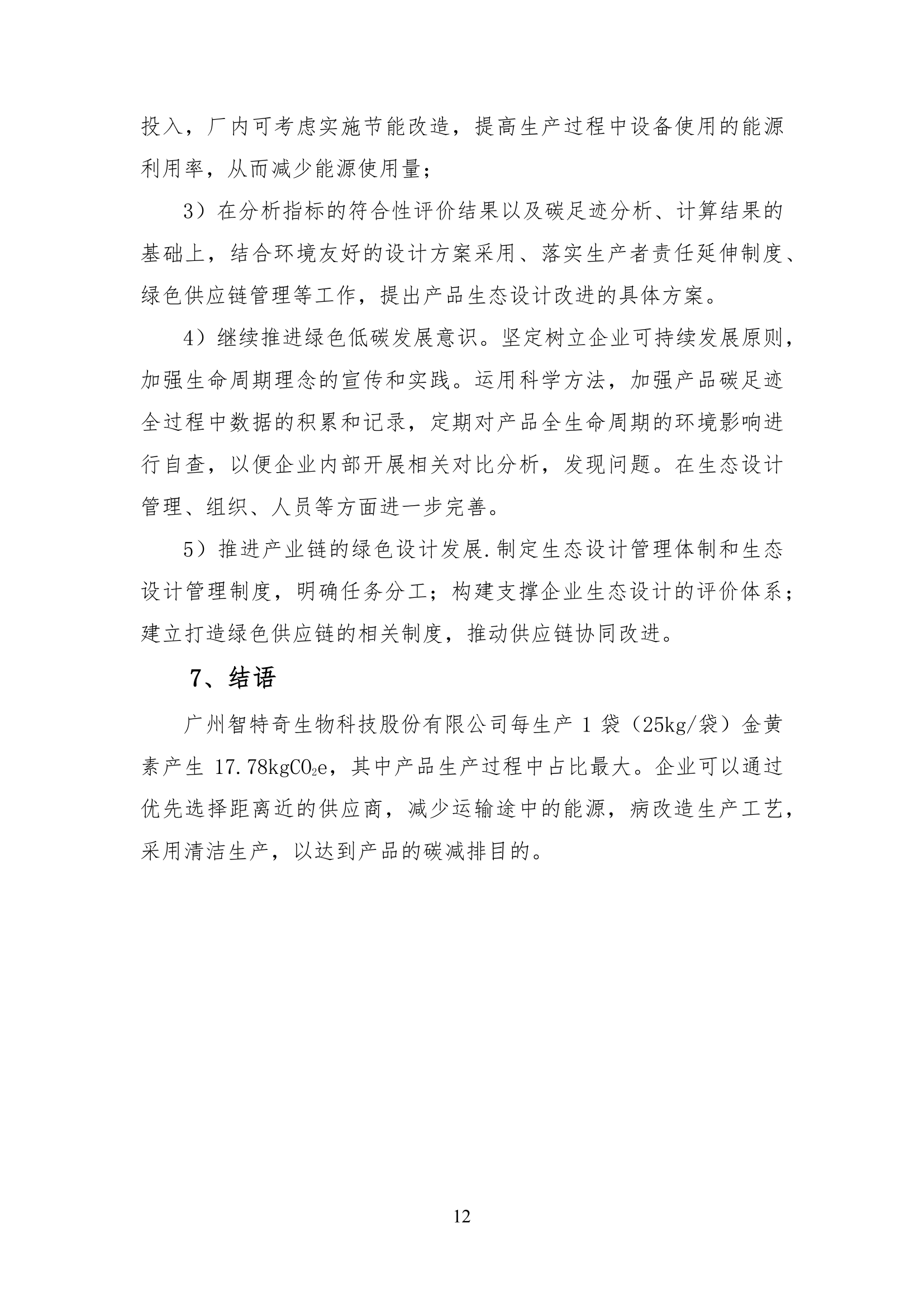 投入，厂内可考虑实施节能改造，提高生产过程中设备使用的能源利用率，从而减少能源使用量；

3）在分析指标的符合性评价结果以及碳足迹分析、计算结果的基础上，结合环境友好的设计方案采用、落实生产者责任延伸制度、绿色供应链管理等工作，提出产品生态设计改进的具体方案。

4）继续推进绿色低碳发展意识。坚定树立企业可持续发展原则，加强生命周期理念的宣传和实践。运用科学方法，加强产品碳足迹全过程中数据的积累和记录，定期对产品全生命周期的环境影响进行自查，以便企业内部开展相关对比分析，发现问题。在生态设计管理、组织、人员等方面进一步完善。

5）推进产业链的绿色设计发展.制定生态设计管理体制和生态设计管理制度，明确任务分工；构建支撑企业生态设计的评价体系；建立打造绿色供应链的相关制度，推动供应链协同改进。

7、结语

广州智特奇生物科技股份有限公司每生产 1 袋（25kg/袋）金黄素产生 17.78kg$CO_2$e，其中产品生产过程中占比最大。企业可以通过优先选择距离近的供应商，减少运输途中的能源，病改造生产工艺，采用清洁生产，以达到产品的碳减排目的。

12